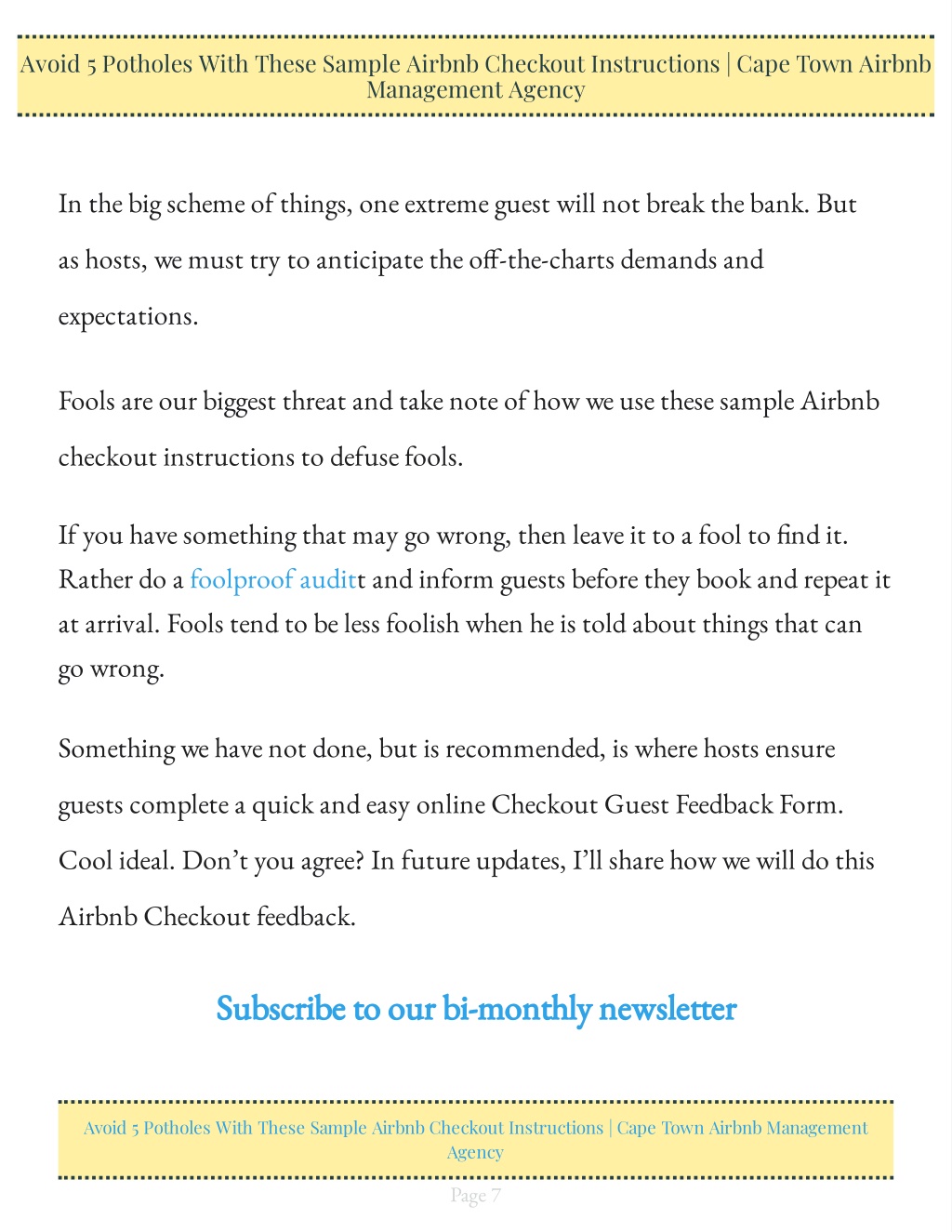 Avoid 5 Potholes With These Sample Airbnb Checkout Instructions | Cape Town Airbnb Management Agency

In the big scheme of things, one extreme guest will not break the bank. But as hosts, we must try to anticipate the off-the-charts demands and expectations.

Fools are our biggest threat and take note of how we use these sample Airbnb checkout instructions to defuse fools.

If you have something that may go wrong, then leave it to a fool to find it. Rather do a foolproof auditt and inform guests before they book and repeat it at arrival. Fools tend to be less foolish when he is told about things that can go wrong.

Something we have not done, but is recommended, is where hosts ensure guests complete a quick and easy online Checkout Guest Feedback Form. Cool ideal. Don't you agree? In future updates, I'll share how we will do this Airbnb Checkout feedback.

Subscribe to our bi-monthly newsletter

Avoid 5 Potholes With These Sample Airbnb Checkout Instructions | Cape Town Airbnb Management Agency

Page 7